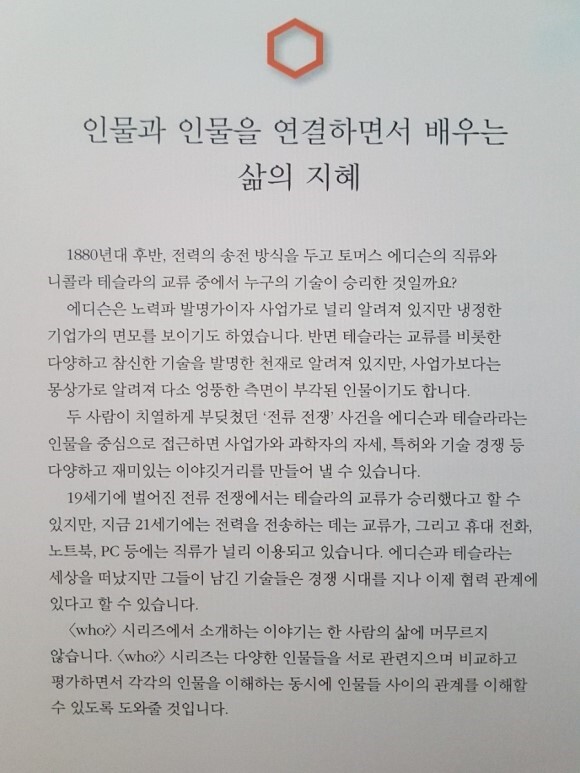 인물과 인물을 연결하면서 배우는 삶의 지혜

1880년대 후반, 전력의 송전 방식을 두고 토머스 에디슨의 직류와 니콜라 테슬라의 교류 중에서 누구의 기술이 승리한 것일까요?

에디슨은 노력파 발명가이자 사업가로 널리 알려져 있지만 냉정한 기업가의 면모를 보이기도 하였습니다. 반면 테슬라는 교류를 비롯한 다양하고 참신한 기술을 발명한 천재로 알려져 있지만, 사업가보다는 몽상가로 알려져 다소 엉뚱한 측면이 부각된 인물이기도 합니다.

두 사람이 치열하게 부딪쳤던 '전류 전쟁' 사건을 에디슨과 테슬라라는 인물을 중심으로 접근하면 사업가와 과학자의 자세, 특허와 기술 경쟁 등 다양하고 재미있는 이야깃거리를 만들어 낼 수 있습니다.

19세기에 벌어진 전류 전쟁에서는 테슬라의 교류가 승리했다고 할 수 있지만, 지금 21세기에는 전력을 전송하는 데는 교류가, 그리고 휴대 전화, 노트북, PC 등에는 직류가 널리 이용되고 있습니다. 에디슨과 테슬라는 세상을 떠났지만 그들이 남긴 기술들은 경쟁 시대를 지나 이제 협력 관계에 있다고 할 수 있습니다.

〈who?〉 시리즈에서 소개하는 이야기는 한 사람의 삶에 머무르지 않습니다. 〈who?〉 시리즈는 다양한 인물들을 서로 관련지으며 비교하고 평가하면서 각각의 인물을 이해하는 동시에 인물들 사이의 관계를 이해할 수 있도록 도와줄 것입니다.